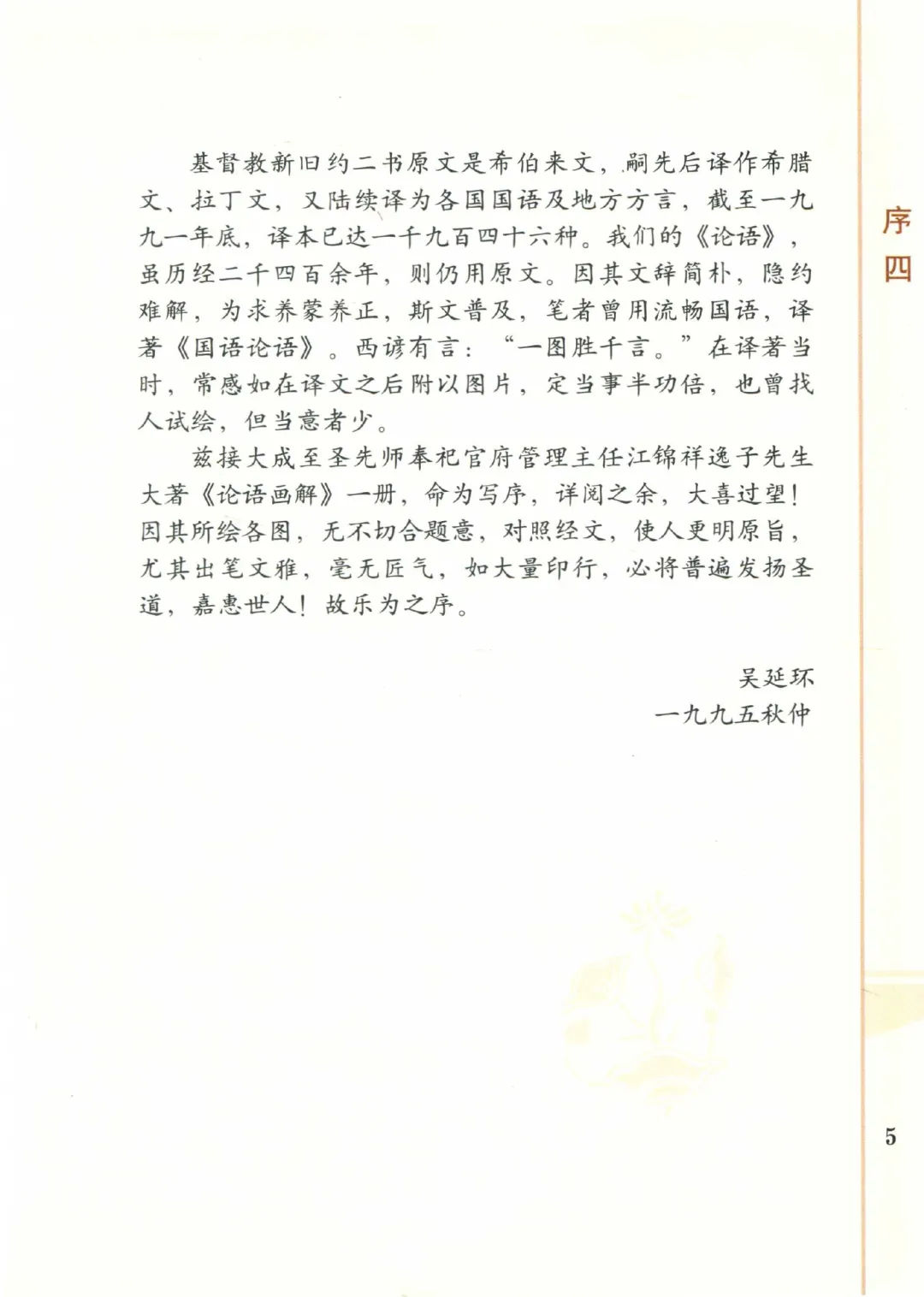 序四

基督教新旧约二书原文是希伯来文，嗣先后译作希腊文、拉丁文，又陆续译为各国国语及地方方言，截至一九九一年底，译本已达一千九百四十六种。我们的《论语》，虽历经二千四百余年，则仍用原文。因其文辞简朴，隐约难解，为求养蒙养正，斯文普及，笔者曾用流畅国语，译著《国语论语》。西谚有言：“一图胜千言。”在译著当时，常感如在译文之后附以图片，定当事半功倍，也曾找人试绘，但当意者少。

兹接大成至圣先师奉祀官府管理主任江锦祥逸子先生大著《论语画解》一册，命为写序，详阅之余，大喜过望！因其所绘各图，无不切合题意，对照经文，使人更明原旨，尤其出笔文雅，毫无匠气，如大量印行，必将普遍发扬圣道，嘉惠世人！故乐为之序。

吴延环
一九九五秋仲

5